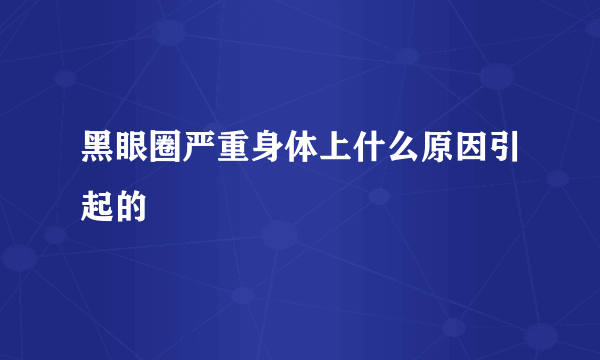 黑眼圈严重身体上什么原因引起的